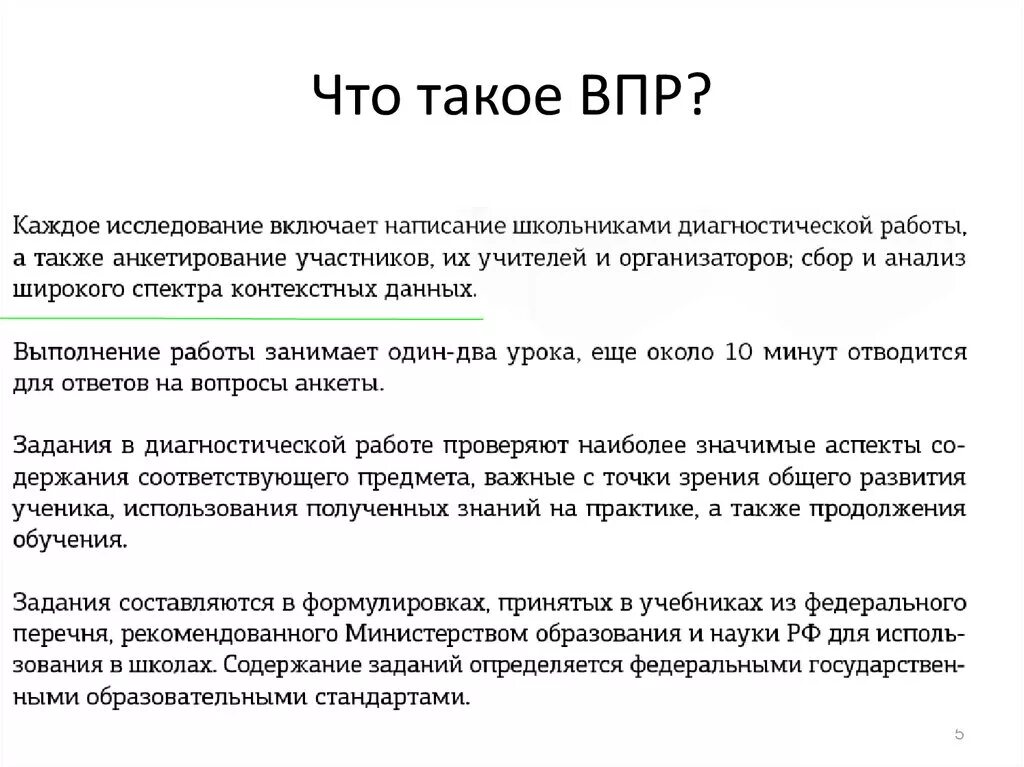 Что такое ВПР?

Каждое исследование включает написание школьниками диагностической работы, а также анкетирование участников, их учителей и организаторов; сбор и анализ широкого спектра контекстных данных.

Выполнение работы занимает один-два урока, еще около 10 минут отводится для ответов на вопросы анкеты.

Задания в диагностической работе проверяют наиболее значимые аспекты содержания соответствующего предмета, важные с точки зрения общего развития ученика, использования полученных знаний на практике, а также продолжения обучения.

Задания составляются в формулировках, принятых в учебниках из федерального перечня, рекомендованного Министерством образования и науки РФ для использования в школах. Содержание заданий определяется федеральными государственными образовательными стандартами.

5